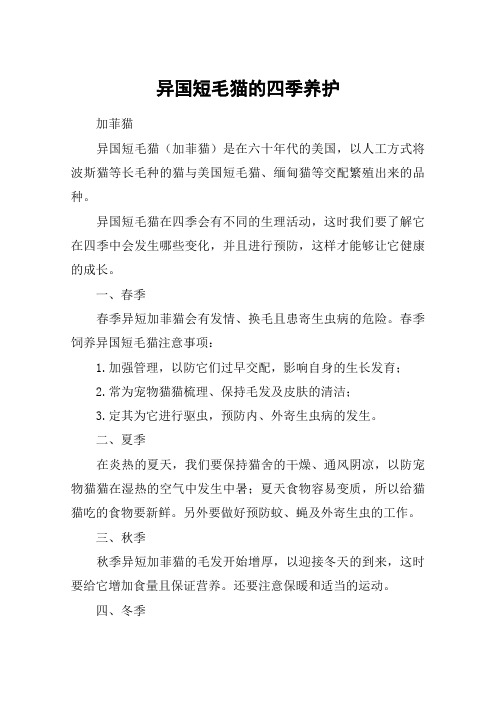 异国短毛猫的四季养护

加菲猫

异国短毛猫（加菲猫）是在六十年代的美国，以人工方式将波斯猫等长毛种的猫与美国短毛猫、缅甸猫等交配繁殖出来的品种。

异国短毛猫在四季会有不同的生理活动，这时我们要了解它在四季中会发生哪些变化，并且进行预防，这样才能够让它健康的成长。

一、春季

春季异短加菲猫会有发情、换毛且患寄生虫病的危险。春季饲养异国短毛猫注意事项：

1.加强管理，以防它们过早交配，影响自身的生长发育；

2.常为宠物猫猫梳理、保持毛发及皮肤的清洁；

3.定其为它进行驱虫，预防内、外寄生虫病的发生。

二、夏季

在炎热的夏天，我们要保持猫舍的干燥、通风阴凉，以防宠物猫猫在湿热的空气中发生中暑；夏天食物容易变质，所以给猫猫吃的食物要新鲜。另外要做好预防蚊、蝇及外寄生虫的工作。

三、秋季

秋季异短加菲猫的毛发开始增厚，以迎接冬天的到来，这时要给它增加食量且保证营养。还要注意保暖和适当的运动。

四、冬季